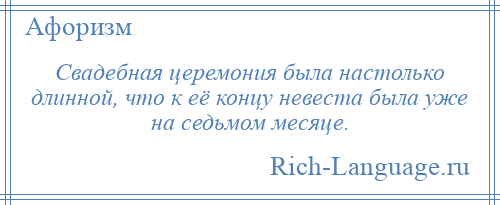 Афоризм

Свадебная церемония была настолько длинной, что к её концу невеста была уже на седьмом месяце.

Rich-Language.ru